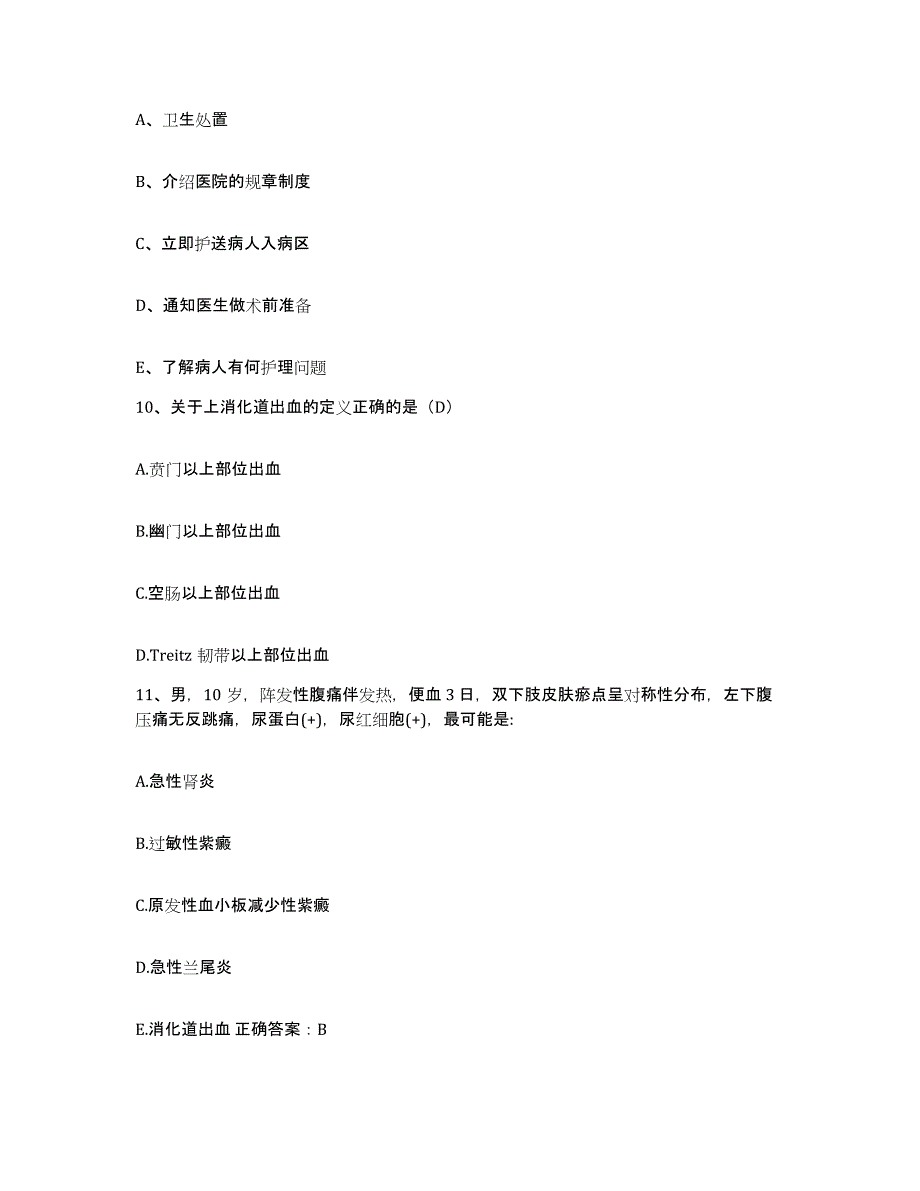 A、卫生处置

B、介绍医院的规章制度

C、立即护送病人入病区

D、通知医生做术前准备

E、了解病人有何护理问题

10、关于上消化道出血的定义正确的是（D）

A.贲门以上部位出血

B.幽门以上部位出血

C.空肠以上部位出血

D.Treitz 韧带以上部位出血

11、男，10 岁，阵发性腹痛伴发热，便血 3 日，双下肢皮肤瘀点呈对称性分布，左下腹压痛无反跳痛，尿蛋白(+)，尿红细胞(+)，最可能是:

A.急性肾炎

B.过敏性紫癜

C.原发性血小板减少性紫癜

D.急性兰尾炎

E.消化道出血 正确答案：B